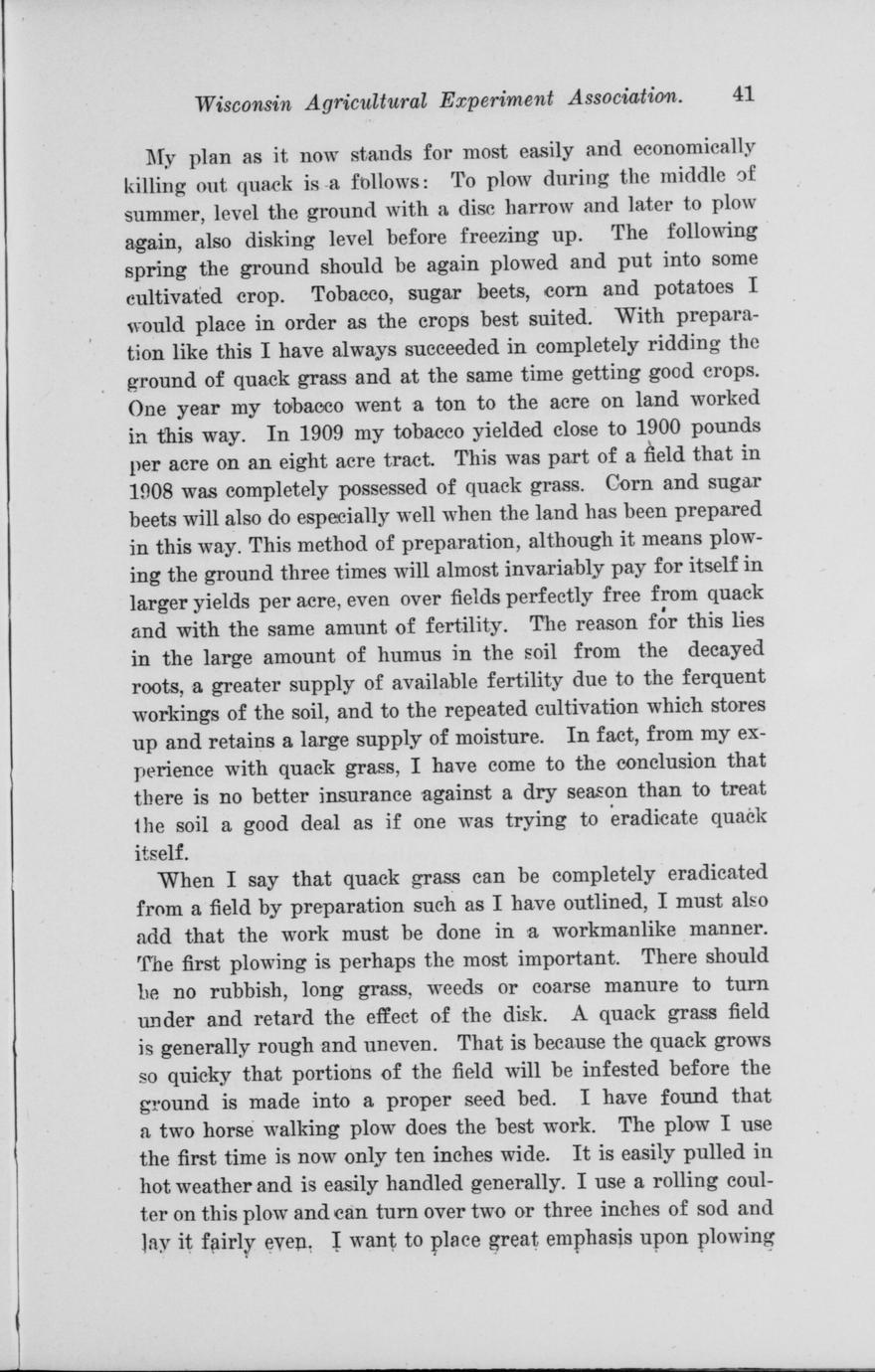 Wisconsin Agricultural Experiment Association. 41

My plan as it now stands for most easily and economically killing out quack is a follows: To plow during the middle of summer, level the ground with a disc harrow and later to plow again, also disking level before freezing up. The following spring the ground should be again plowed and put into some cultivated crop. Tobacco, sugar beets, corn and potatoes I would place in order as the crops best suited. With preparation like this I have always succeeded in completely ridding the ground of quack grass and at the same time getting good crops. One year my tobacco went a ton to the acre on land worked in this way. In 1909 my tobacco yielded close to 1900 pounds per acre on an eight acre tract. This was part of a field that in 1908 was completely possessed of quack grass. Corn and sugar beets will also do especially well when the land has been prepared in this way. This method of preparation, although it means plowing the ground three times will almost invariably pay for itself in larger yields per acre, even over fields perfectly free from quack and with the same amunt of fertility. The reason for this lies in the large amount of humus in the soil from the decayed roots, a greater supply of available fertility due to the ferquent workings of the soil, and to the repeated cultivation which stores up and retains a large supply of moisture. In fact, from my experience with quack grass, I have come to the conclusion that there is no better insurance against a dry season than to treat the soil a good deal as if one was trying to eradicate quack itself.

When I say that quack grass can be completely eradicated from a field by preparation such as I have outlined, I must also add that the work must be done in a workmanlike manner. The first plowing is perhaps the most important. There should be no rubbish, long grass, weeds or coarse manure to turn under and retard the effect of the disk. A quack grass field is generally rough and uneven. That is because the quack grows so quicky that portions of the field will be infested before the ground is made into a proper seed bed. I have found that a two horse walking plow does the best work. The plow I use the first time is now only ten inches wide. It is easily pulled in hot weather and is easily handled generally. I use a rolling coulter on this plow and can turn over two or three inches of sod and lay it fairly even. I want to place great emphasis upon plowing